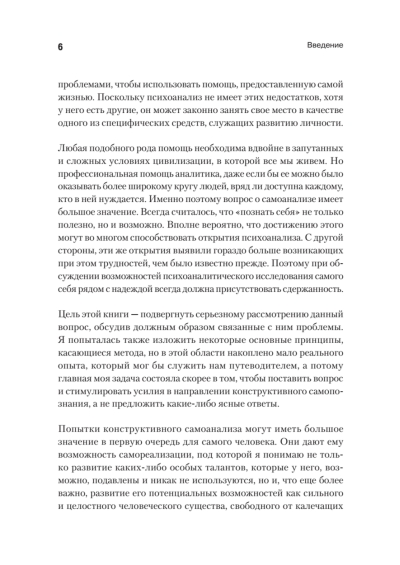 6

Введение

проблемами, чтобы использовать помощь, предоставленную самой жизнью. Поскольку психоанализ не имеет этих недостатков, хотя у него есть другие, он может законно занять свое место в качестве одного из специфических средств, служащих развитию личности.

Любая подобного рода помощь необходима вдвойне в запутанных и сложных условиях цивилизации, в которой все мы живем. Но профессиональная помощь аналитика, даже если бы ее можно было оказывать более широкому кругу людей, вряд ли доступна каждому, кто в ней нуждается. Именно поэтому вопрос о самоанализе имеет большое значение. Всегда считалось, что «познать себя» не только полезно, но и возможно. Вполне вероятно, что достижению этого могут во многом способствовать открытия психоанализа. С другой стороны, эти же открытия выявили гораздо больше возникающих при этом трудностей, чем было известно прежде. Поэтому при обсуждении возможностей психоаналитического исследования самого себя рядом с надеждой всегда должна присутствовать сдержанность.

Цель этой книги — подвергнуть серьезному рассмотрению данный вопрос, обсудив должным образом связанные с ним проблемы. Я попыталась также изложить некоторые основные принципы, касающиеся метода, но в этой области накоплено мало реального опыта, который мог бы служить нам путеводителем, а потому главная моя задача состояла скорее в том, чтобы поставить вопрос и стимулировать усилия в направлении конструктивного самопознания, а не предложить какие-либо ясные ответы.

Попытки конструктивного самоанализа могут иметь большое значение в первую очередь для самого человека. Они дают ему возможность самореализации, под которой я понимаю не только развитие каких-либо особых талантов, которые у него, возможно, подавлены и никак не используются, но и, что еще более важно, развитие его потенциальных возможностей как сильного и целостного человеческого существа, свободного от калечащих